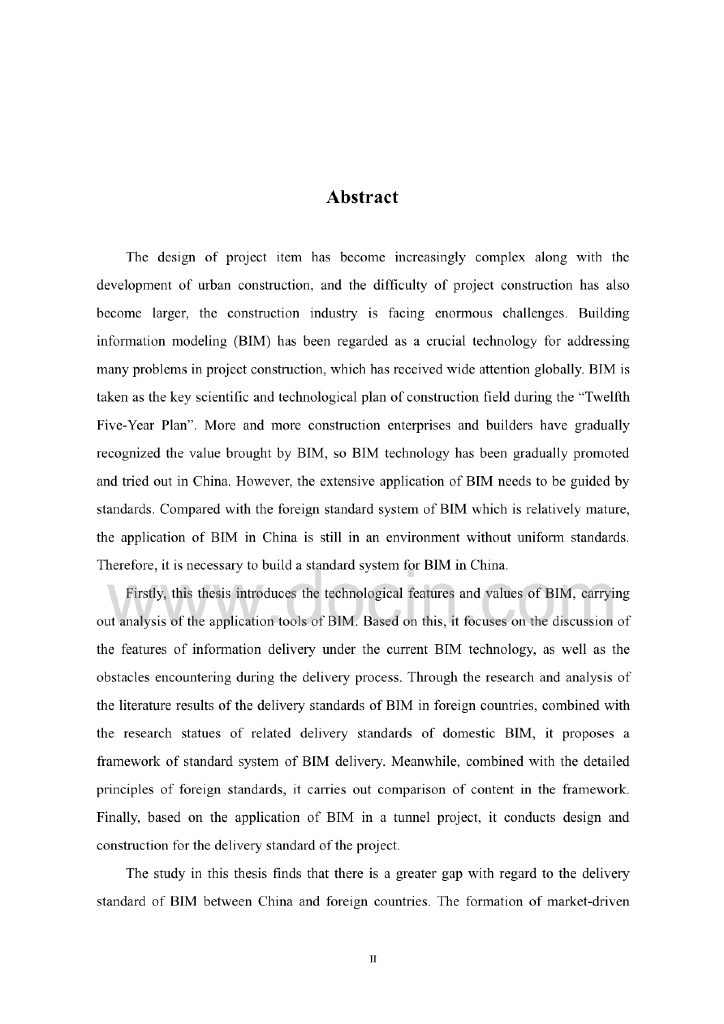 Abstract

The design of project item has become increasingly complex along with the development of urban construction, and the difficulty of project construction has also become larger, the construction industry is facing enormous challenges. Building information modeling (BIM) has been regarded as a crucial technology for addressing many problems in project construction, which has received wide attention globally. BIM is taken as the key scientific and technological plan of construction field during the "Twelfth Five-Year Plan". More and more construction enterprises and builders have gradually recognized the value brought by BIM, so BIM technology has been gradually promoted and tried out in China. However, the extensive application of BIM needs to be guided by standards. Compared with the foreign standard system of BIM which is relatively mature, the application of BIM in China is still in an environment without uniform standards. Therefore, it is necessary to build a standard system for BIM in China.

Firstly, this thesis introduces the technological features and values of BIM, carrying out analysis of the application tools of BIM. Based on this, it focuses on the discussion of the features of information delivery under the current BIM technology, as well as the obstacles encountering during the delivery process. Through the research and analysis of the literature results of the delivery standards of BIM in foreign countries, combined with the research statues of related delivery standards of domestic BIM, it proposes a framework of standard system of BIM delivery. Meanwhile, combined with the detailed principles of foreign standards, it carries out comparison of content in the framework. Finally, based on the application of BIM in a tunnel project, it conducts design and construction for the delivery standard of the project.

The study in this thesis finds that there is a greater gap with regard to the delivery standard of BIM between China and foreign countries. The formation of market-driven

www.docin.com

II